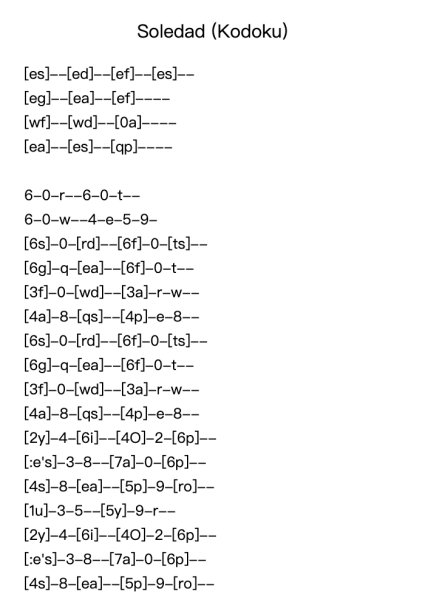 Soledad (Kodoku)

[es]--[ed]--[ef]--[es]--
[eg]--[ea]--[ef]----
[wf]--[wd]--[0a]----
[ea]--[es]--[qp]----

6-0-r--6-0-t--
6-0-w--4-e-5-9-
[6s]-0-[rd]--[6f]-0-[ts]--
[6g]-q-[ea]--[6f]-0-t--
[3f]-0-[wd]--[3a]-r-w--
[4a]-8-[qs]--[4p]-e-8--
[6s]-0-[rd]--[6f]-0-[ts]--
[6g]-q-[ea]--[6f]-0-t--
[3f]-0-[wd]--[3a]-r-w--
[4a]-8-[qs]--[4p]-e-8--
[2y]-4-[6i]--[4O]-2-[6p]--
[:e's]-3-8--[7a]-0-[6p]--
[4s]-8-[ea]--[5p]-9-[ro]--
[1u]-3-5--[5y]-9-r--
[2y]-4-[6i]--[4O]-2-[6p]--
[:e's]-3-8--[7a]-0-[6p]--
[4s]-8-[ea]--[5p]-9-[ro]--